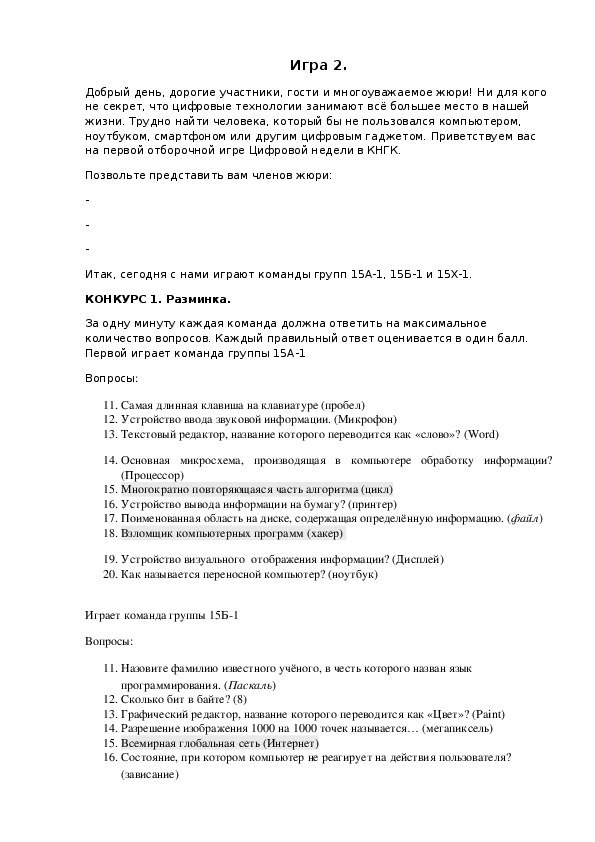 Игра 2.

Добрый день, дорогие участники, гости и многоуважаемое жюри! Ни для кого не секрет, что цифровые технологии занимают всё большее место в нашей жизни. Трудно найти человека, который бы не пользовался компьютером, ноутбуком, смартфоном или другим цифровым гаджетом. Приветствуем вас на первой отборочной игре Цифровой недели в КНГК.

Позвольте представить вам членов жюри:

-

-

-

Итак, сегодня с нами играют команды групп 15А-1, 15Б-1 и 15Х-1.

КОНКУРС 1. Разминка.

За одну минуту каждая команда должна ответить на максимальное количество вопросов. Каждый правильный ответ оценивается в один балл. Первой играет команда группы 15А-1

Вопросы:

11. Самая длинная клавиша на клавиатуре (пробел)
12. Устройство ввода звуковой информации. (Микрофон)
13. Текстовый редактор, название которого переводится как «слово»? (Word)

14. Основная микросхема, производящая в компьютере обработку информации? (Процессор)
15. Многократно повторяющаяся часть алгоритма (цикл)
16. Устройство вывода информации на бумагу? (принтер)
17. Поименованная область на диске, содержащая определённую информацию. (файл)
18. Взломщик компьютерных программ (хакер)

19. Устройство визуального отображения информации? (Дисплей)
20. Как называется переносной компьютер? (ноутбук)

Играет команда группы 15Б-1

Вопросы:

11. Назовите фамилию известного учёного, в честь которого назван язык программирования. (Паскаль)
12. Сколько бит в байте? (8)
13. Графический редактор, название которого переводится как «Цвет»? (Paint)
14. Разрешение изображения 1000 на 1000 точек называется… (мегапиксель)
15. Всемирная глобальная сеть (Интернет)
16. Состояние, при котором компьютер не реагирует на действия пользователя? (зависание)